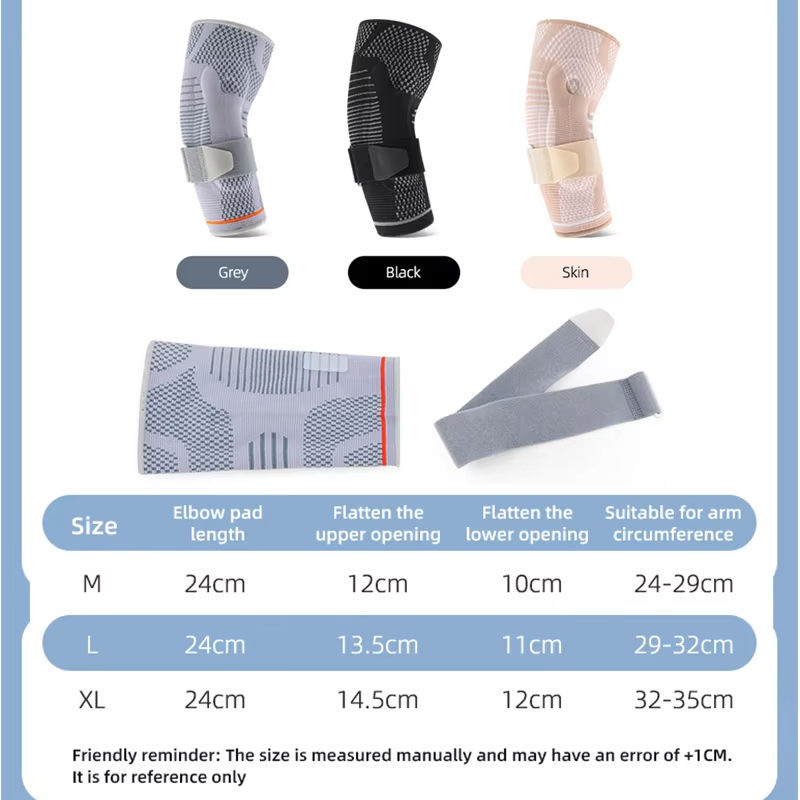 Grey

Black

Skin

| Size | Elbow pad length | Flatten the upper opening | Flatten the lower opening | Suitable for arm circumference |
|---|---|---|---|---|
| M | 24cm | 12cm | 10cm | 24-29cm |
| L | 24cm | 13.5cm | 11cm | 29-32cm |
| XL | 24cm | 14.5cm | 12cm | 32-35cm |

Friendly reminder: The size is measured manually and may have an error of +1CM. It is for reference only